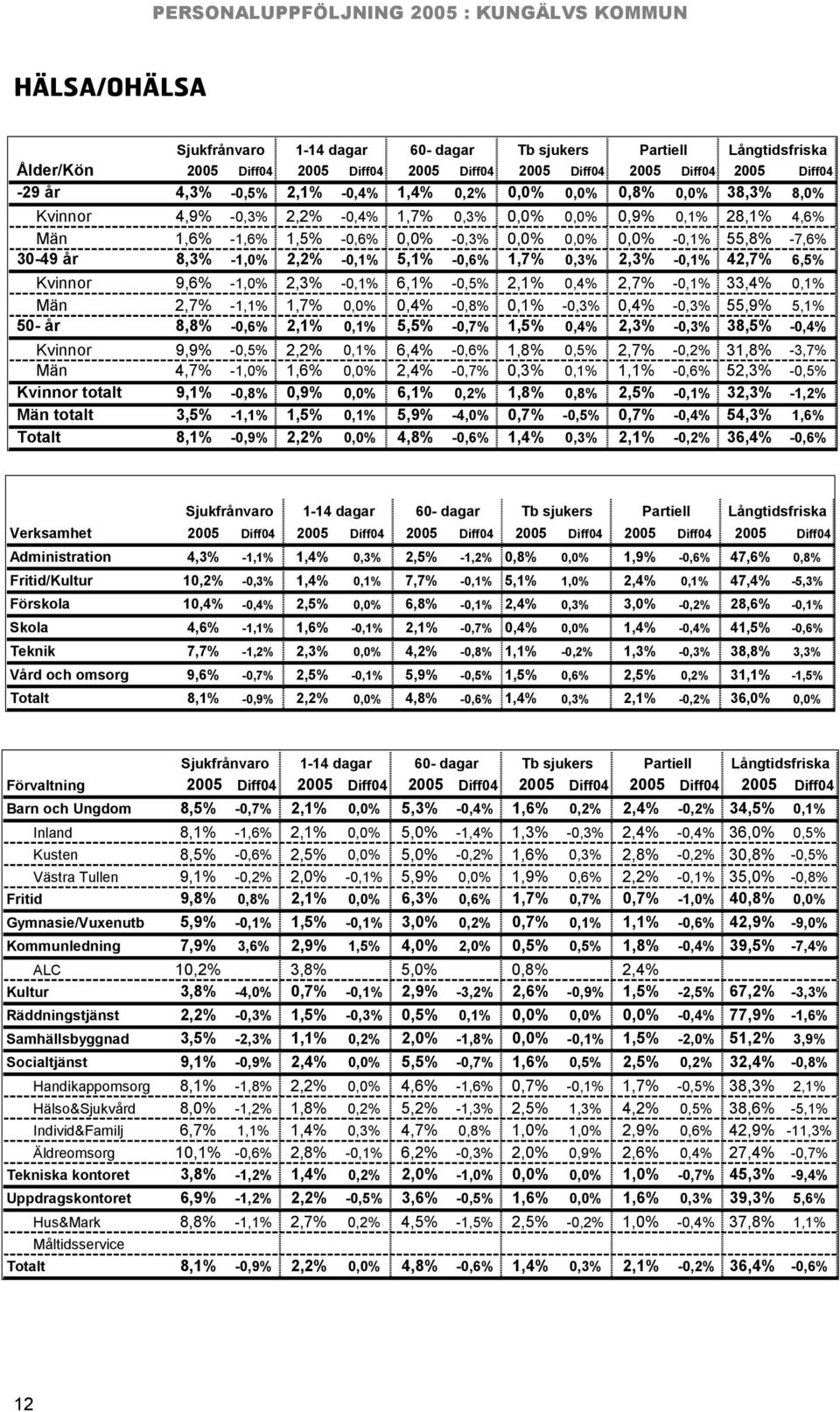 PERSONALUPPFÖLJNING 2005 : KUNGÄLVS KOMMUN

HÄLSA/OHÄLSA

| Ålder/Kön | Sjukfrånvaro 2005 | Diff04 | 1-14 dagar 2005 | Diff04 | 60- dagar 2005 | Diff04 | Tb sjukers 2005 | Diff04 | Partiell 2005 | Diff04 | Långtidsfriska 2005 | Diff04 |
|---|---|---|---|---|---|---|---|---|---|---|---|---|
| -29 år | 4,3% | -0,5% | 2,1% | -0,4% | 1,4% | 0,2% | 0,0% | 0,0% | 0,8% | 0,0% | 38,3% | 8,0% |
| Kvinnor | 4,9% | -0,3% | 2,2% | -0,4% | 1,7% | 0,3% | 0,0% | 0,0% | 0,9% | 0,1% | 28,1% | 4,6% |
| Män | 1,6% | -1,6% | 1,5% | -0,6% | 0,0% | -0,3% | 0,0% | 0,0% | 0,0% | -0,1% | 55,8% | -7,6% |
| 30-49 år | 8,3% | -1,0% | 2,2% | -0,1% | 5,1% | -0,6% | 1,7% | 0,3% | 2,3% | -0,1% | 42,7% | 6,5% |
| Kvinnor | 9,6% | -1,0% | 2,3% | -0,1% | 6,1% | -0,5% | 2,1% | 0,4% | 2,7% | -0,1% | 33,4% | 0,1% |
| Män | 2,7% | -1,1% | 1,7% | 0,0% | 0,4% | -0,8% | 0,1% | -0,3% | 0,4% | -0,3% | 55,9% | 5,1% |
| 50- år | 8,8% | -0,6% | 2,1% | 0,1% | 5,5% | -0,7% | 1,5% | 0,4% | 2,3% | -0,3% | 38,5% | -0,4% |
| Kvinnor | 9,9% | -0,5% | 2,2% | 0,1% | 6,4% | -0,6% | 1,8% | 0,5% | 2,7% | -0,2% | 31,8% | -3,7% |
| Män | 4,7% | -1,0% | 1,6% | 0,0% | 2,4% | -0,7% | 0,3% | 0,1% | 1,1% | -0,6% | 52,3% | -0,5% |
| Kvinnor totalt | 9,1% | -0,8% | 0,9% | 0,0% | 6,1% | 0,2% | 1,8% | 0,8% | 2,5% | -0,1% | 32,3% | -1,2% |
| Män totalt | 3,5% | -1,1% | 1,5% | 0,1% | 5,9% | -4,0% | 0,7% | -0,5% | 0,7% | -0,4% | 54,3% | 1,6% |
| Totalt | 8,1% | -0,9% | 2,2% | 0,0% | 4,8% | -0,6% | 1,4% | 0,3% | 2,1% | -0,2% | 36,4% | -0,6% |

| Verksamhet | Sjukfrånvaro 2005 | Diff04 | 1-14 dagar 2005 | Diff04 | 60- dagar 2005 | Diff04 | Tb sjukers 2005 | Diff04 | Partiell 2005 | Diff04 | Långtidsfriska 2005 | Diff04 |
|---|---|---|---|---|---|---|---|---|---|---|---|---|
| Administration | 4,3% | -1,1% | 1,4% | 0,3% | 2,5% | -1,2% | 0,8% | 0,0% | 1,9% | -0,6% | 47,6% | 0,8% |
| Fritid/Kultur | 10,2% | -0,3% | 1,4% | 0,1% | 7,7% | -0,1% | 5,1% | 1,0% | 2,4% | 0,1% | 47,4% | -5,3% |
| Förskola | 10,4% | -0,4% | 2,5% | 0,0% | 6,8% | -0,1% | 2,4% | 0,3% | 3,0% | -0,2% | 28,6% | -0,1% |
| Skola | 4,6% | -1,1% | 1,6% | -0,1% | 2,1% | -0,7% | 0,4% | 0,0% | 1,4% | -0,4% | 41,5% | -0,6% |
| Teknik | 7,7% | -1,2% | 2,3% | 0,0% | 4,2% | -0,8% | 1,1% | -0,2% | 1,3% | -0,3% | 38,8% | 3,3% |
| Vård och omsorg | 9,6% | -0,7% | 2,5% | -0,1% | 5,9% | -0,5% | 1,5% | 0,6% | 2,5% | 0,2% | 31,1% | -1,5% |
| Totalt | 8,1% | -0,9% | 2,2% | 0,0% | 4,8% | -0,6% | 1,4% | 0,3% | 2,1% | -0,2% | 36,0% | 0,0% |

| Förvaltning | Sjukfrånvaro 2005 | Diff04 | 1-14 dagar 2005 | Diff04 | 60- dagar 2005 | Diff04 | Tb sjukers 2005 | Diff04 | Partiell 2005 | Diff04 | Långtidsfriska 2005 | Diff04 |
|---|---|---|---|---|---|---|---|---|---|---|---|---|
| Barn och Ungdom | 8,5% | -0,7% | 2,1% | 0,0% | 5,3% | -0,4% | 1,6% | 0,2% | 2,4% | -0,2% | 34,5% | 0,1% |
| Inland | 8,1% | -1,6% | 2,1% | 0,0% | 5,0% | -1,4% | 1,3% | -0,3% | 2,4% | -0,4% | 36,0% | 0,5% |
| Kusten | 8,5% | -0,6% | 2,5% | 0,0% | 5,0% | -0,2% | 1,6% | 0,3% | 2,8% | -0,2% | 30,8% | -0,5% |
| Västra Tullen | 9,1% | -0,2% | 2,0% | -0,1% | 5,9% | 0,0% | 1,9% | 0,6% | 2,2% | -0,1% | 35,0% | -0,8% |
| Fritid | 9,8% | 0,8% | 2,1% | 0,0% | 6,3% | 0,6% | 1,7% | 0,7% | 0,7% | -1,0% | 40,8% | 0,0% |
| Gymnasie/Vuxenutb | 5,9% | -0,1% | 1,5% | -0,1% | 3,0% | 0,2% | 0,7% | 0,1% | 1,1% | -0,6% | 42,9% | -9,0% |
| Kommunledning | 7,9% | 3,6% | 2,9% | 1,5% | 4,0% | 2,0% | 0,5% | 0,5% | 1,8% | -0,4% | 39,5% | -7,4% |
| ALC | 10,2% | | 3,8% | | 5,0% | | 0,8% | | 2,4% | | | |
| Kultur | 3,8% | -4,0% | 0,7% | -0,1% | 2,9% | -3,2% | 2,6% | -0,9% | 1,5% | -2,5% | 67,2% | -3,3% |
| Räddningstjänst | 2,2% | -0,3% | 1,5% | -0,3% | 0,5% | 0,1% | 0,0% | 0,0% | 0,0% | -0,4% | 77,9% | -1,6% |
| Samhällsbyggnad | 3,5% | -2,3% | 1,1% | 0,2% | 2,0% | -1,8% | 0,0% | -0,1% | 1,5% | -2,0% | 51,2% | 3,9% |
| Socialtjänst | 9,1% | -0,9% | 2,4% | 0,0% | 5,5% | -0,7% | 1,6% | 0,5% | 2,5% | 0,2% | 32,4% | -0,8% |
| Handikappomsorg | 8,1% | -1,8% | 2,2% | 0,0% | 4,6% | -1,6% | 0,7% | -0,1% | 1,7% | -0,5% | 38,3% | 2,1% |
| Hälso&Sjukvård | 8,0% | -1,2% | 1,8% | 0,2% | 5,2% | -1,3% | 2,5% | 1,3% | 4,2% | 0,5% | 38,6% | -5,1% |
| Individ&Familj | 6,7% | 1,1% | 1,4% | 0,3% | 4,7% | 0,8% | 1,0% | 1,0% | 2,9% | 0,6% | 42,9% | -11,3% |
| Äldreomsorg | 10,1% | -0,6% | 2,8% | -0,1% | 6,2% | -0,3% | 2,0% | 0,9% | 2,6% | 0,4% | 27,4% | -0,7% |
| Tekniska kontoret | 3,8% | -1,2% | 1,4% | 0,2% | 2,0% | -1,0% | 0,0% | 0,0% | 1,0% | -0,7% | 45,3% | -9,4% |
| Uppdragskontoret | 6,9% | -1,2% | 2,2% | -0,5% | 3,6% | -0,5% | 1,6% | 0,0% | 1,6% | 0,3% | 39,3% | 5,6% |
| Hus&Mark | 8,8% | -1,1% | 2,7% | 0,2% | 4,5% | -1,5% | 2,5% | -0,2% | 1,0% | -0,4% | 37,8% | 1,1% |
| Måltidsservice | | | | | | | | | | | | |
| Totalt | 8,1% | -0,9% | 2,2% | 0,0% | 4,8% | -0,6% | 1,4% | 0,3% | 2,1% | -0,2% | 36,4% | -0,6% |

12